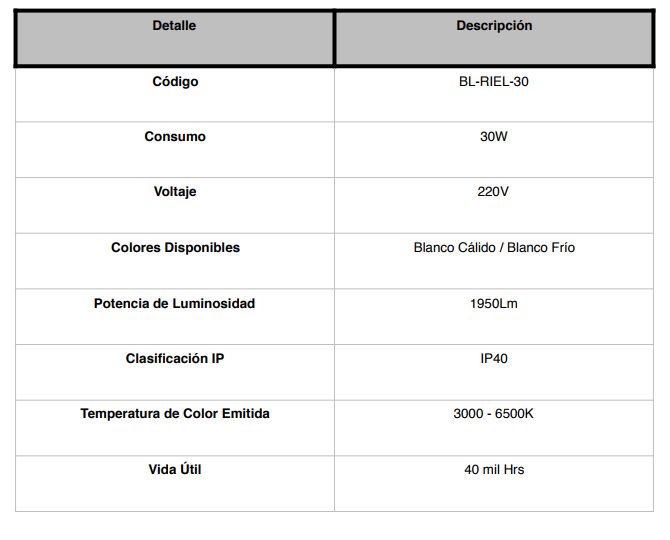 | Detalle | Descripción |
|---|---|
| Código | BL-RIEL-30 |
| Consumo | 30W |
| Voltaje | 220V |
| Colores Disponibles | Blanco Cálido / Blanco Frío |
| Potencia de Luminosidad | 1950Lm |
| Clasificación IP | IP40 |
| Temperatura de Color Emitida | 3000 - 6500K |
| Vida Útil | 40 mil Hrs |